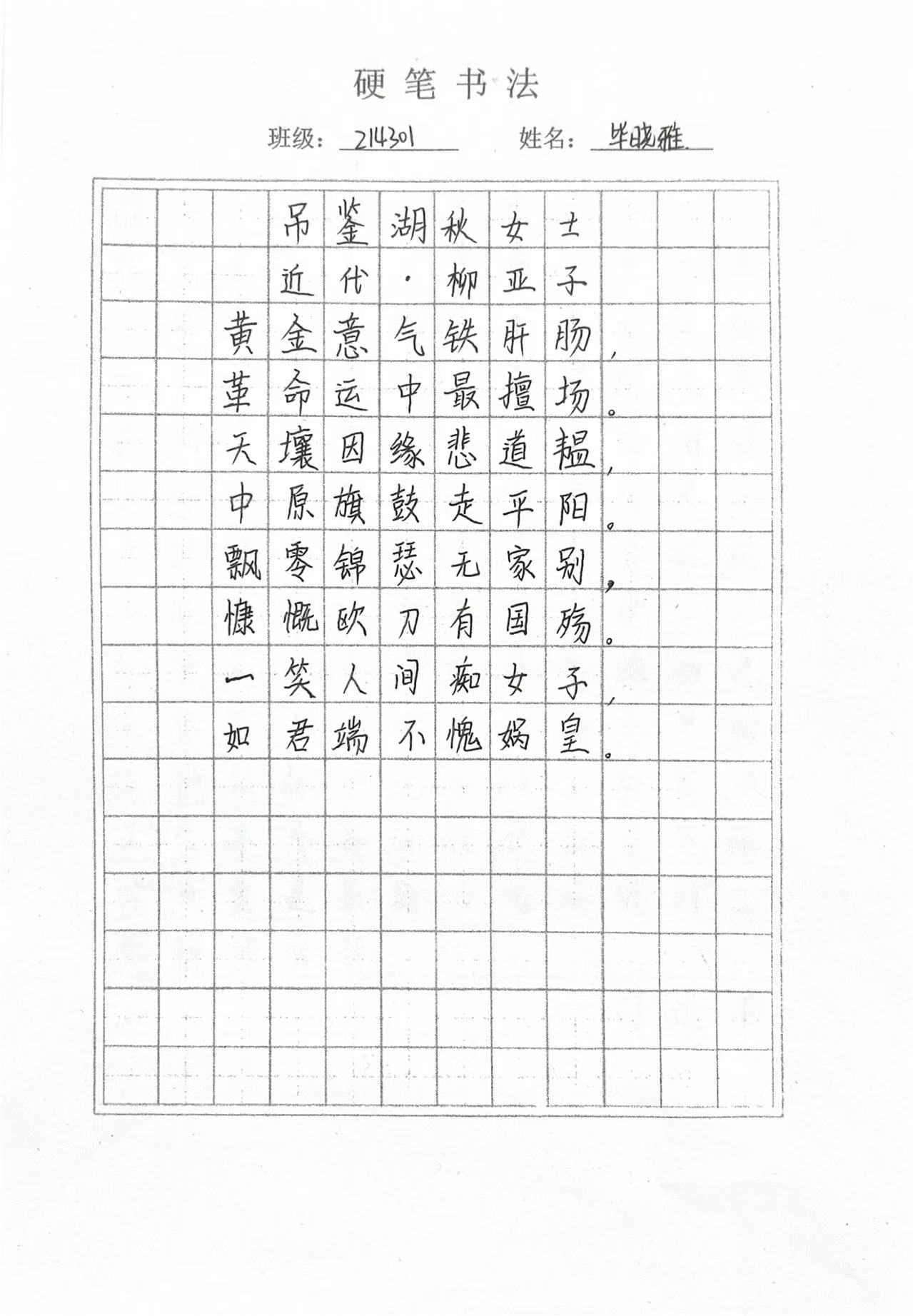 硬笔书法

班级：214301　　姓名：毕晓雅.

吊鉴湖秋女士
近代·柳亚子
黄金意气铁肝肠，
革命运中最擅场。
天壤因缘悲道韫，
中原旗鼓走平阳。
飘零锦瑟无家别，
慷慨欧刀有国殇。
一笑人间痴女子，
如君端不愧娲皇。